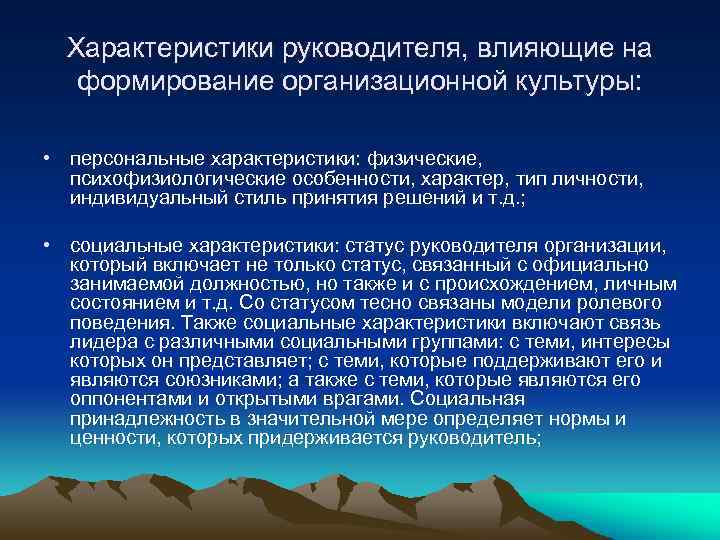 Характеристики руководителя, влияющие на формирование организационной культуры:

• персональные характеристики: физические, психофизиологические особенности, характер, тип личности, индивидуальный стиль принятия решений и т.д.;

• социальные характеристики: статус руководителя организации, который включает не только статус, связанный с официально занимаемой должностью, но также и с происхождением, личным состоянием и т.д. Со статусом тесно связаны модели ролевого поведения. Также социальные характеристики включают связь лидера с различными социальными группами: с теми, интересы которых он представляет; с теми, которые поддерживают его и являются союзниками; а также с теми, которые являются его оппонентами и открытыми врагами. Социальная принадлежность в значительной мере определяет нормы и ценности, которых придерживается руководитель;